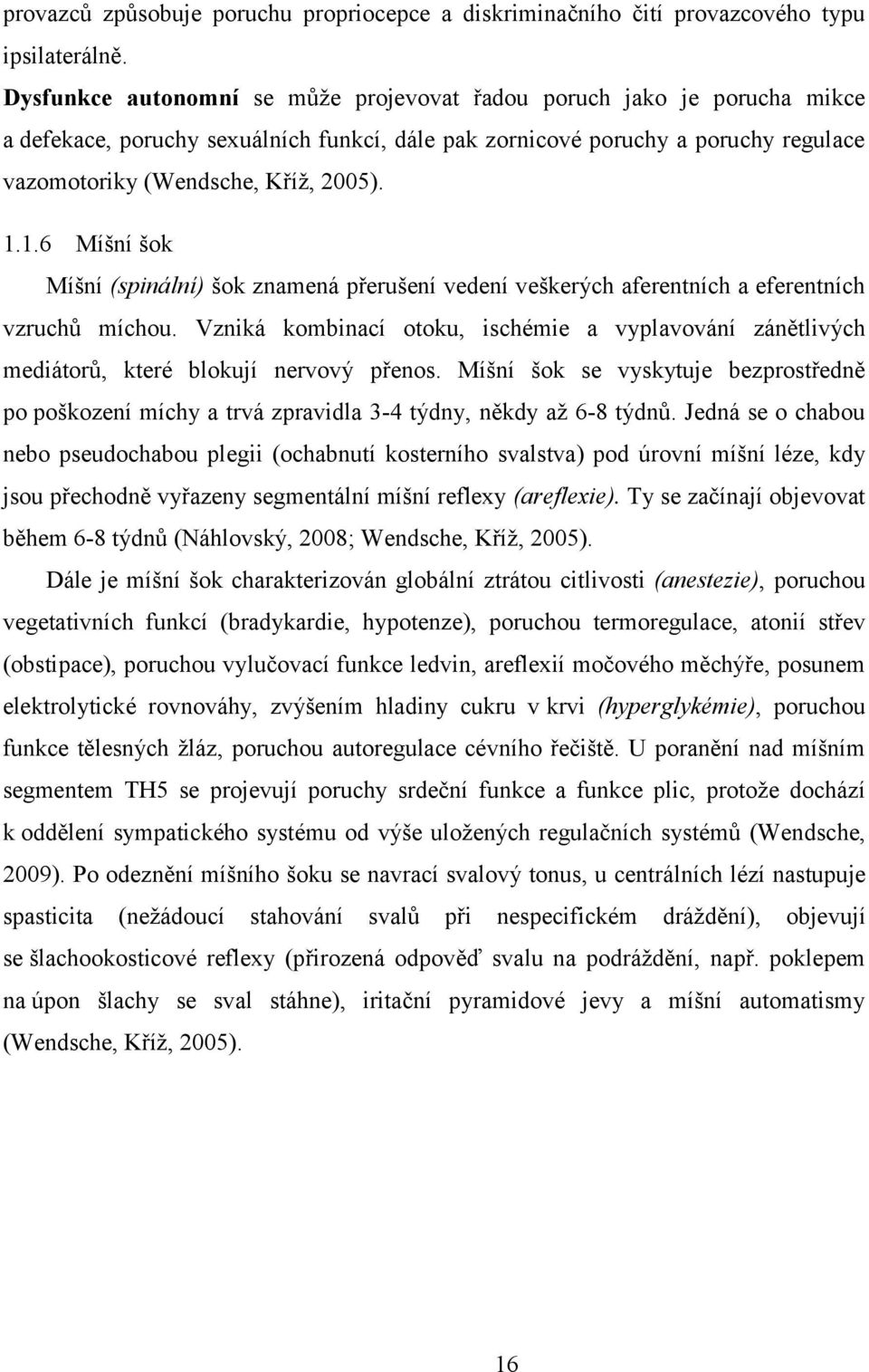 provazců způsobuje poruchu propriocepce a diskriminačního čití provazcového typu ipsilaterálně.

Dysfunkce autonomní se může projevovat řadou poruch jako je porucha mikce a defekace, poruchy sexuálních funkcí, dále pak zornicové poruchy a poruchy regulace vazomotoriky (Wendsche, Kříž, 2005).

1.1.6 Míšní šok

Míšní (spinální) šok znamená přerušení vedení veškerých aferentních a eferentních vzruchů míchou. Vzniká kombinací otoku, ischémie a vyplavování zánětlivých mediátorů, které blokují nervový přenos. Míšní šok se vyskytuje bezprostředně po poškození míchy a trvá zpravidla 3-4 týdny, někdy až 6-8 týdnů. Jedná se o chabou nebo pseudochabou plegii (ochabnutí kosterního svalstva) pod úrovní míšní léze, kdy jsou přechodně vyřazeny segmentální míšní reflexy (areflexie). Ty se začínají objevovat během 6-8 týdnů (Náhlovský, 2008; Wendsche, Kříž, 2005).

Dále je míšní šok charakterizován globální ztrátou citlivosti (anestezie), poruchou vegetativních funkcí (bradykardie, hypotenze), poruchou termoregulace, atonií střev (obstipace), poruchou vylučovací funkce ledvin, areflexií močového měchýře, posunem elektrolytické rovnováhy, zvýšením hladiny cukru v krvi (hyperglykémie), poruchou funkce tělesných žláz, poruchou autoregulace cévního řečiště. U poranění nad míšním segmentem TH5 se projevují poruchy srdeční funkce a funkce plic, protože dochází k oddělení sympatického systému od výše uložených regulačních systémů (Wendsche, 2009). Po odeznění míšního šoku se navrací svalový tonus, u centrálních lézí nastupuje spasticita (nežádoucí stahování svalů při nespecifickém dráždění), objevují se šlachookosticové reflexy (přirozená odpověď svalu na podráždění, např. poklepem na úpon šlachy se sval stáhne), iritační pyramidové jevy a míšní automatismy (Wendsche, Kříž, 2005).

16